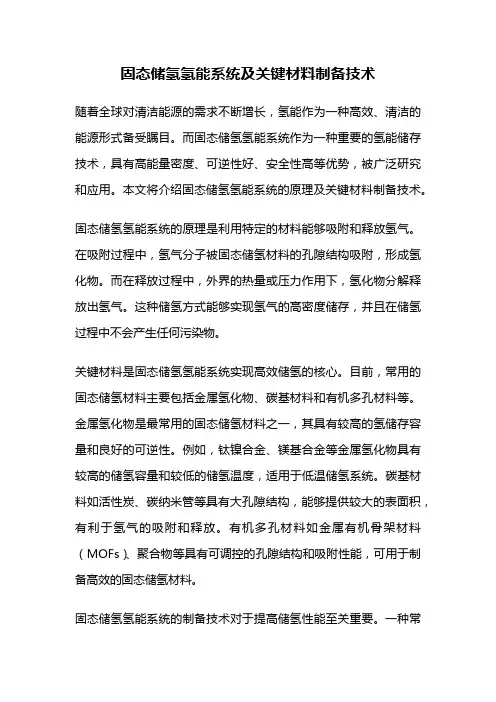 固态储氢氢能系统及关键材料制备技术

随着全球对清洁能源的需求不断增长，氢能作为一种高效、清洁的能源形式备受瞩目。而固态储氢氢能系统作为一种重要的氢能储存技术，具有高能量密度、可逆性好、安全性高等优势，被广泛研究和应用。本文将介绍固态储氢氢能系统的原理及关键材料制备技术。

固态储氢氢能系统的原理是利用特定的材料能够吸附和释放氢气。在吸附过程中，氢气分子被固态储氢材料的孔隙结构吸附，形成氢化物。而在释放过程中，外界的热量或压力作用下，氢化物分解释放出氢气。这种储氢方式能够实现氢气的高密度储存，并且在储氢过程中不会产生任何污染物。

关键材料是固态储氢氢能系统实现高效储氢的核心。目前，常用的固态储氢材料主要包括金属氢化物、碳基材料和有机多孔材料等。金属氢化物是最常用的固态储氢材料之一，其具有较高的氢储存容量和良好的可逆性。例如，钛镍合金、镁基合金等金属氢化物具有较高的储氢容量和较低的储氢温度，适用于低温储氢系统。碳基材料如活性炭、碳纳米管等具有大孔隙结构，能够提供较大的表面积，有利于氢气的吸附和释放。有机多孔材料如金属有机骨架材料（MOFs）、聚合物等具有可调控的孔隙结构和吸附性能，可用于制备高效的固态储氢材料。

固态储氢氢能系统的制备技术对于提高储氢性能至关重要。一种常